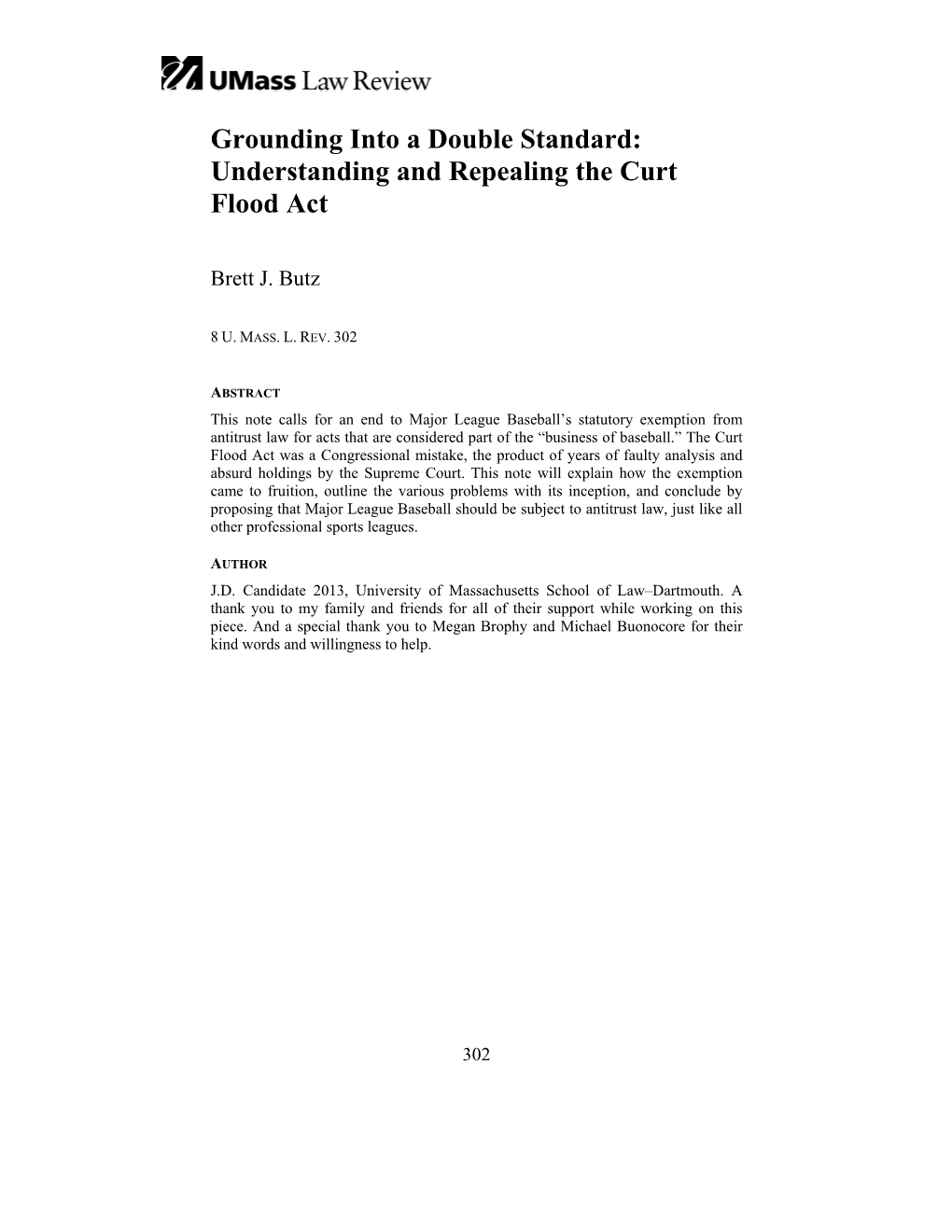 UMass Law Review

Grounding Into a Double Standard: Understanding and Repealing the Curt Flood Act

Brett J. Butz

8 U. MASS. L. REV. 302

ABSTRACT

This note calls for an end to Major League Baseball's statutory exemption from antitrust law for acts that are considered part of the "business of baseball." The Curt Flood Act was a Congressional mistake, the product of years of faulty analysis and absurd holdings by the Supreme Court. This note will explain how the exemption came to fruition, outline the various problems with its inception, and conclude by proposing that Major League Baseball should be subject to antitrust law, just like all other professional sports leagues.

AUTHOR

J.D. Candidate 2013, University of Massachusetts School of Law–Dartmouth. A thank you to my family and friends for all of their support while working on this piece. And a special thank you to Megan Brophy and Michael Buonocore for their kind words and willingness to help.

302